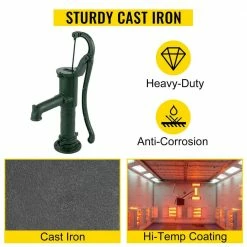 STURDY CAST IRON

Heavy-Duty

Anti-Corrosion

Cast Iron

Hi-Temp Coating